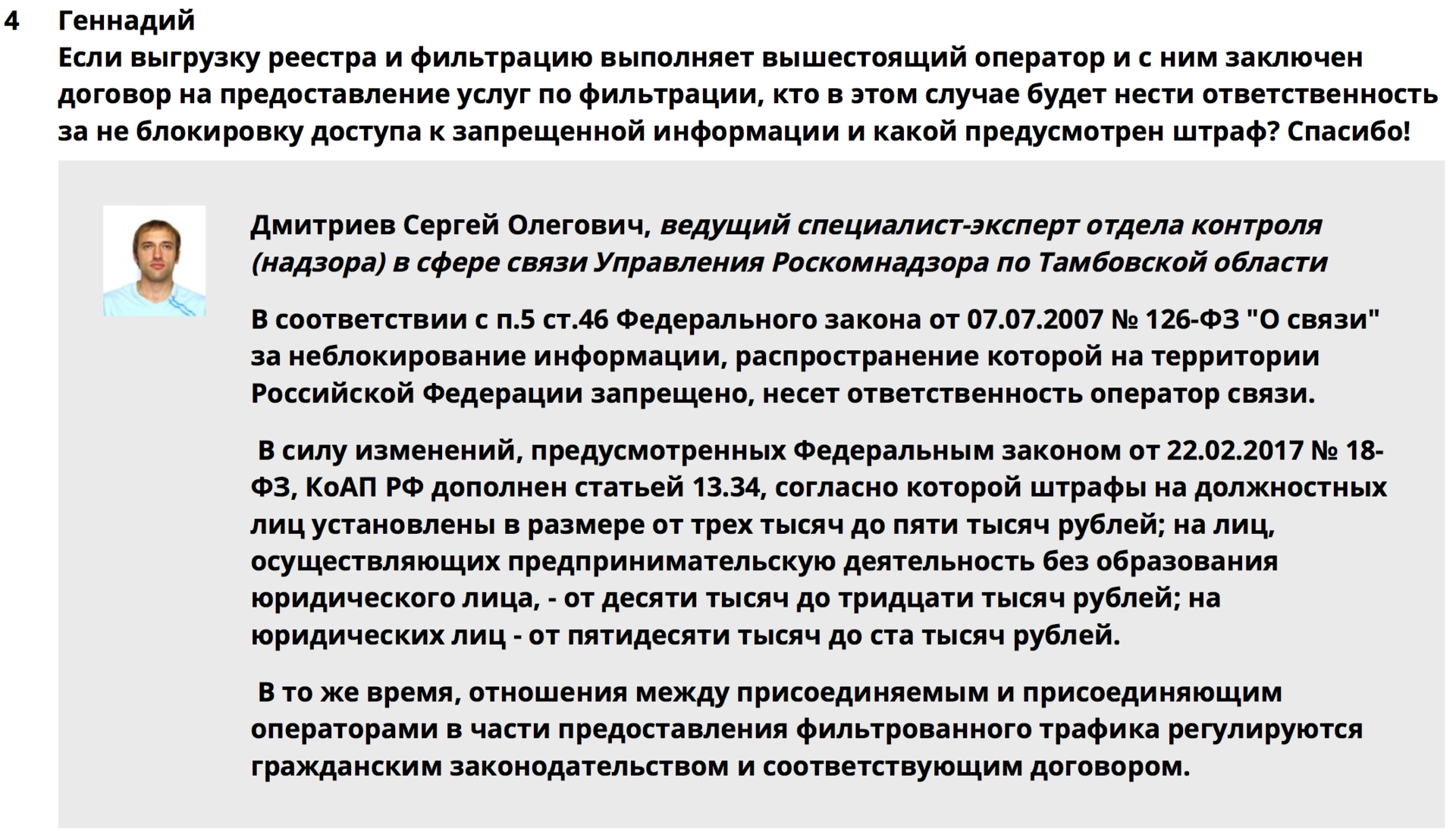 4 Геннадий

Если выгрузку реестра и фильтрацию выполняет вышестоящий оператор и с ним заключен договор на предоставление услуг по фильтрации, кто в этом случае будет нести ответственность за не блокировку доступа к запрещенной информации и какой предусмотрен штраф? Спасибо!

Дмитриев Сергей Олегович, ведущий специалист-эксперт отдела контроля (надзора) в сфере связи Управления Роскомнадзора по Тамбовской области

В соответствии с п.5 ст.46 Федерального закона от 07.07.2007 № 126-ФЗ "О связи" за неблокирование информации, распространение которой на территории Российской Федерации запрещено, несет ответственность оператор связи.

В силу изменений, предусмотренных Федеральным законом от 22.02.2017 № 18-ФЗ, КоАП РФ дополнен статьей 13.34, согласно которой штрафы на должностных лиц установлены в размере от трех тысяч до пяти тысяч рублей; на лиц, осуществляющих предпринимательскую деятельность без образования юридического лица, - от десяти тысяч до тридцати тысяч рублей; на юридических лиц - от пятидесяти тысяч до ста тысяч рублей.

В то же время, отношения между присоединяемым и присоединяющим операторами в части предоставления фильтрованного трафика регулируются гражданским законодательством и соответствующим договором.